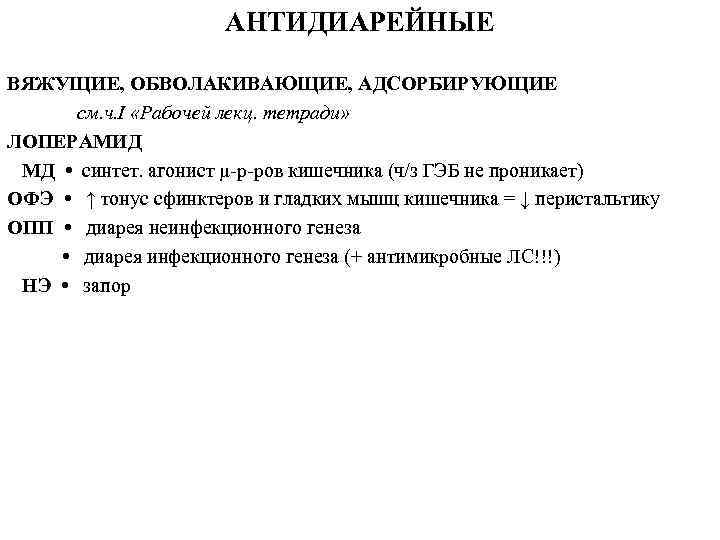 АНТИДИАРЕЙНЫЕ

ВЯЖУЩИЕ, ОБВОЛАКИВАЮЩИЕ, АДСОРБИРУЮЩИЕ

см.ч.I «Рабочей лекц. тетради»

ЛОПЕРАМИД

МД • синтет. агонист μ-р-ров кишечника (ч/з ГЭБ не проникает)

ОФЭ • ↑ тонус сфинктеров и гладких мышц кишечника = ↓ перистальтику

ОПП • диарея неинфекционного генеза

• диарея инфекционного генеза (+ антимикробные ЛС!!!)

НЭ • запор